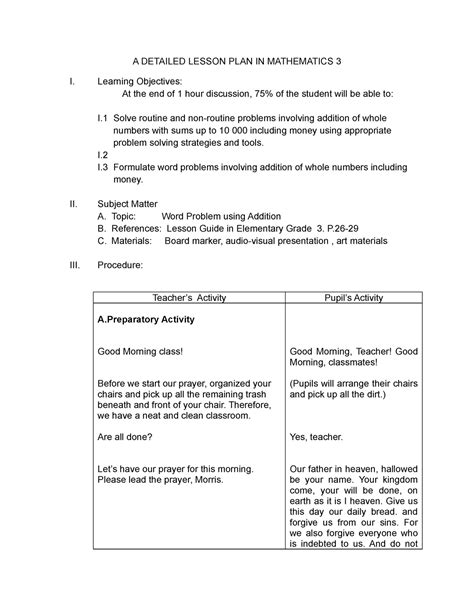 A DETAILED LESSON PLAN IN MATHEMATICS 3

I. Learning Objectives:
At the end of 1 hour discussion, 75% of the student will be able to:

I.1 Solve routine and non-routine problems involving addition of whole numbers with sums up to 10 000 including money using appropriate problem solving strategies and tools.
I.2
I.3 Formulate word problems involving addition of whole numbers including money.

II. Subject Matter
A. Topic: Word Problem using Addition
B. References: Lesson Guide in Elementary Grade 3. P.26-29
C. Materials: Board marker, audio-visual presentation , art materials

III. Procedure:

| Teacher's Activity | Pupil's Activity |
|---|---|
| **A.Preparatory Activity** | |
| Good Morning class! | Good Morning, Teacher! Good Morning, classmates! |
| Before we start our prayer, organized your chairs and pick up all the remaining trash beneath and front of your chair. Therefore, we have a neat and clean classroom. | (Pupils will arrange their chairs and pick up all the dirt.) |
| Are all done? | Yes, teacher. |
| Let's have our prayer for this morning. Please lead the prayer, Morris. | Our father in heaven, hallowed be your name. Your kingdom come, your will be done, on earth as it is I heaven. Give us this day our daily bread. and forgive us from our sins. For we also forgive everyone who is indebted to us. And do not |